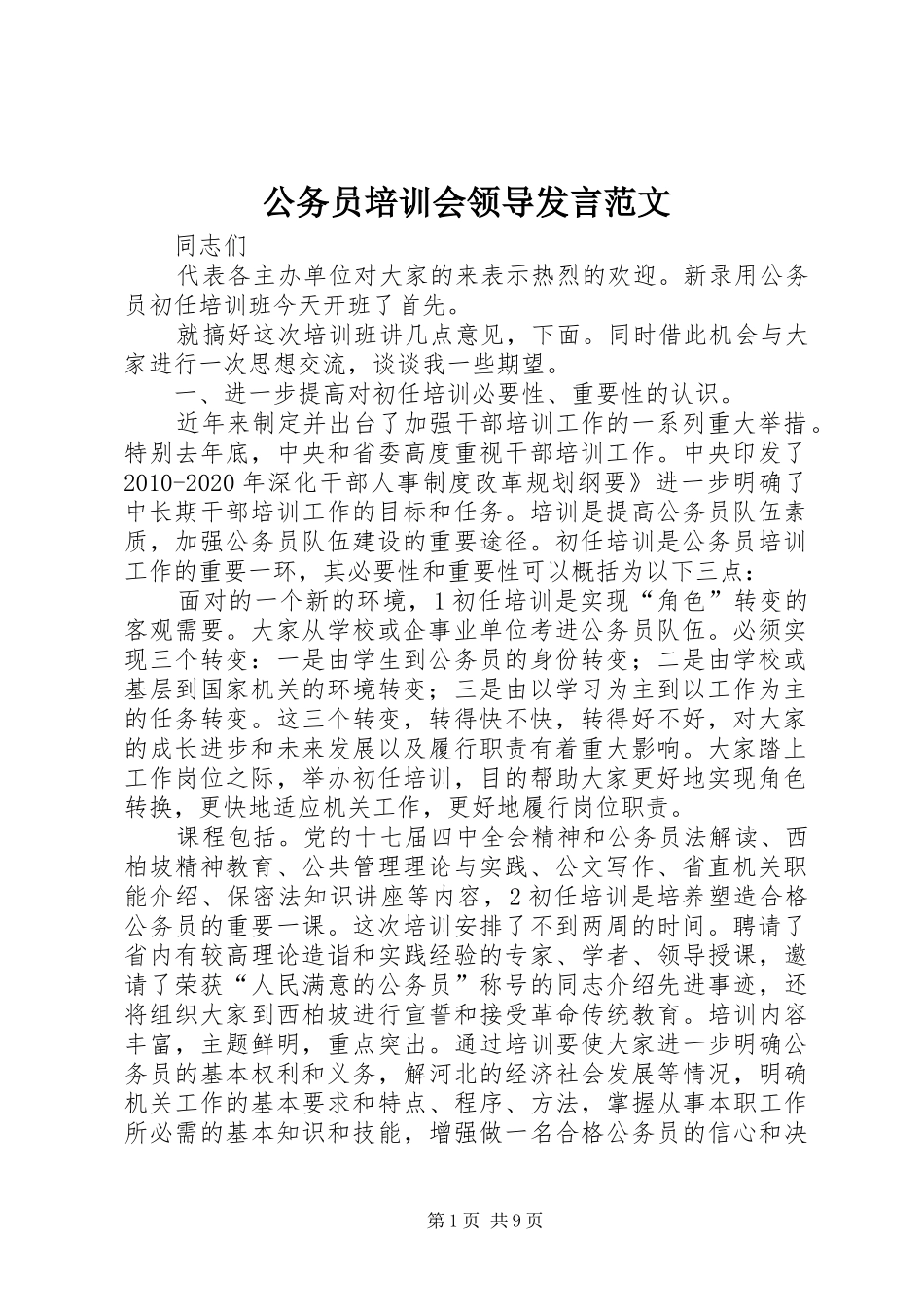 公务员培训会领导发言范文

同志们

代表各主办单位对大家的来表示热烈的欢迎。新录用公务员初任培训班今天开班了首先。

就搞好这次培训班讲几点意见，下面。同时借此机会与大家进行一次思想交流，谈谈我一些期望。

一、进一步提高对初任培训必要性、重要性的认识。

近年来制定并出台了加强干部培训工作的一系列重大举措。特别去年底，中央和省委高度重视干部培训工作。中央印发了2010-2020年深化干部人事制度改革规划纲要》进一步明确了中长期干部培训工作的目标和任务。培训是提高公务员队伍素质，加强公务员队伍建设的重要途径。初任培训是公务员培训工作的重要一环，其必要性和重要性可以概括为以下三点：

面对的一个新的环境，1初任培训是实现“角色”转变的客观需要。大家从学校或企事业单位考进公务员队伍。必须实现三个转变：一是由学生到公务员的身份转变；二是由学校或基层到国家机关的环境转变；三是由以学习为主到以工作为主的任务转变。这三个转变，转得快不快，转得好不好，对大家的成长进步和未来发展以及履行职责有着重大影响。大家踏上工作岗位之际，举办初任培训，目的帮助大家更好地实现角色转换，更快地适应机关工作，更好地履行岗位职责。

课程包括。党的十七届四中全会精神和公务员法解读、西柏坡精神教育、公共管理理论与实践、公文写作、省直机关职能介绍、保密法知识讲座等内容，2初任培训是培养塑造合格公务员的重要一课。这次培训安排了不到两周的时间。聘请了省内有较高理论造诣和实践经验的专家、学者、领导授课，邀请了荣获“人民满意的公务员”称号的同志介绍先进事迹，还将组织大家到西柏坡进行宣誓和接受革命传统教育。培训内容丰富，主题鲜明，重点突出。通过培训要使大家进一步明确公务员的基本权利和义务，解河北的经济社会发展等情况，明确机关工作的基本要求和特点、程序、方法，掌握从事本职工作所必需的基本知识和技能，增强做一名合格公务员的信心和决

第1页 共9页